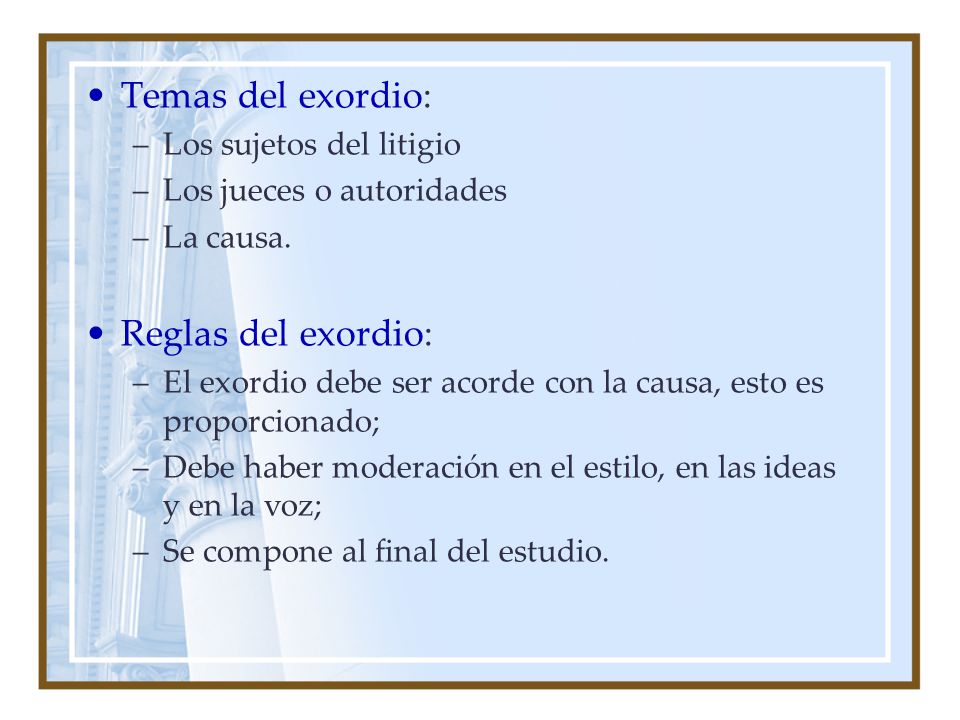 • Temas del exordio:
– Los sujetos del litigio
– Los jueces o autoridades
– La causa.

• Reglas del exordio:
– El exordio debe ser acorde con la causa, esto es proporcionado;
– Debe haber moderación en el estilo, en las ideas y en la voz;
– Se compone al final del estudio.